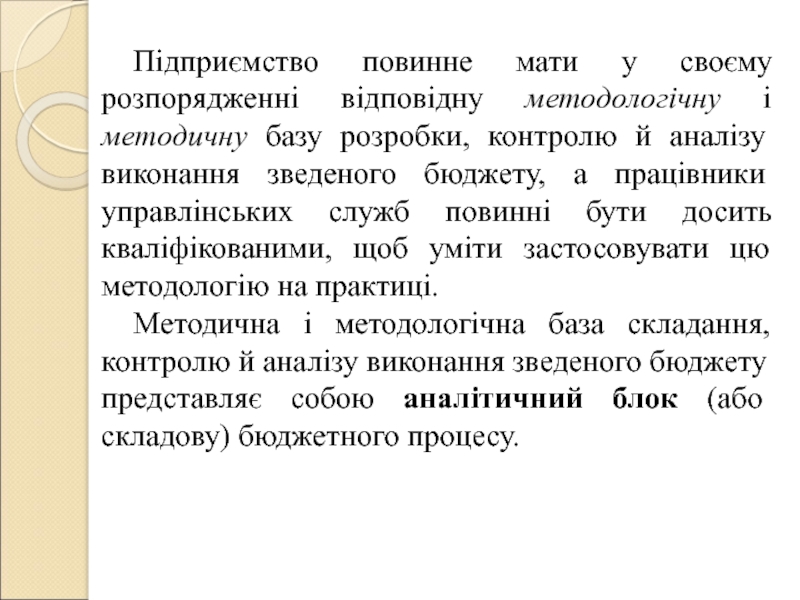 Підприємство повинне мати у своєму розпорядженні відповідну методологічну і методичну базу розробки, контролю й аналізу виконання зведеного бюджету, а працівники управлінських служб повинні бути досить кваліфікованими, щоб уміти застосовувати цю методологію на практиці.

Методична і методологічна база складання, контролю й аналізу виконання зведеного бюджету представляє собою аналітичний блок (або складову) бюджетного процесу.